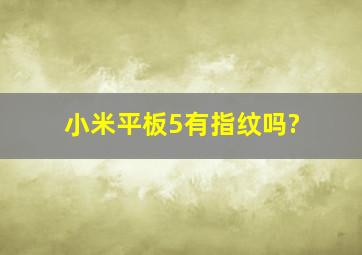 小米平板5有指纹吗?